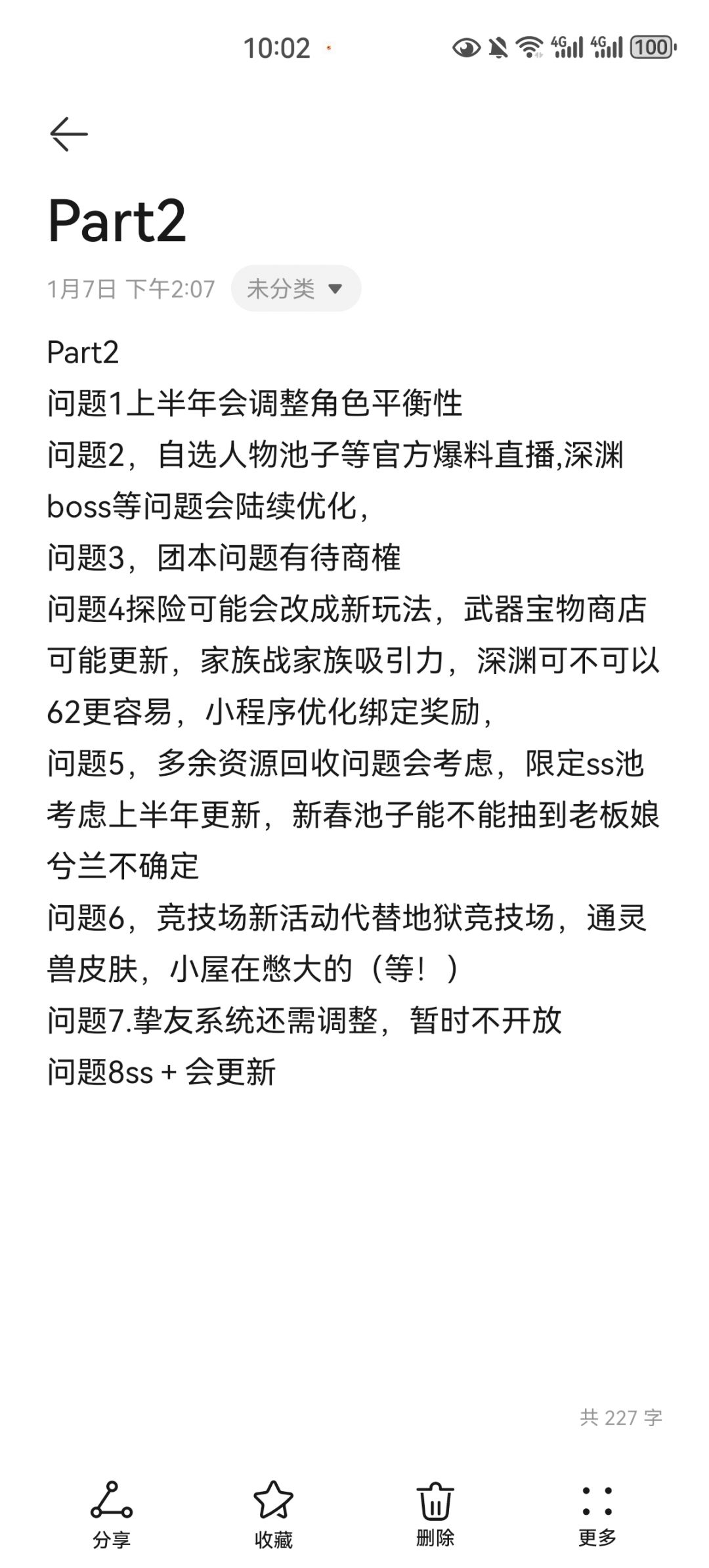 10:02

4G 4G 100

Part2

1月7日 下午2:07 未分类

Part2
问题1上半年会调整角色平衡性
问题2，自选人物池子等官方爆料直播,深渊boss等问题会陆续优化，
问题3，团本问题有待商榷
问题4探险可能会改成新玩法，武器宝物商店可能更新，家族战家族吸引力，深渊可不可以62更容易，小程序优化绑定奖励，
问题5，多余资源回收问题会考虑，限定ss池考虑上半年更新，新春池子能不能抽到老板娘兮兰不确定
问题6，竞技场新活动代替地狱竞技场，通灵兽皮肤，小屋在憋大的（等！）
问题7.挚友系统还需调整，暂时不开放
问题8ss + 会更新

共 227 字

分享 收藏 删除 更多